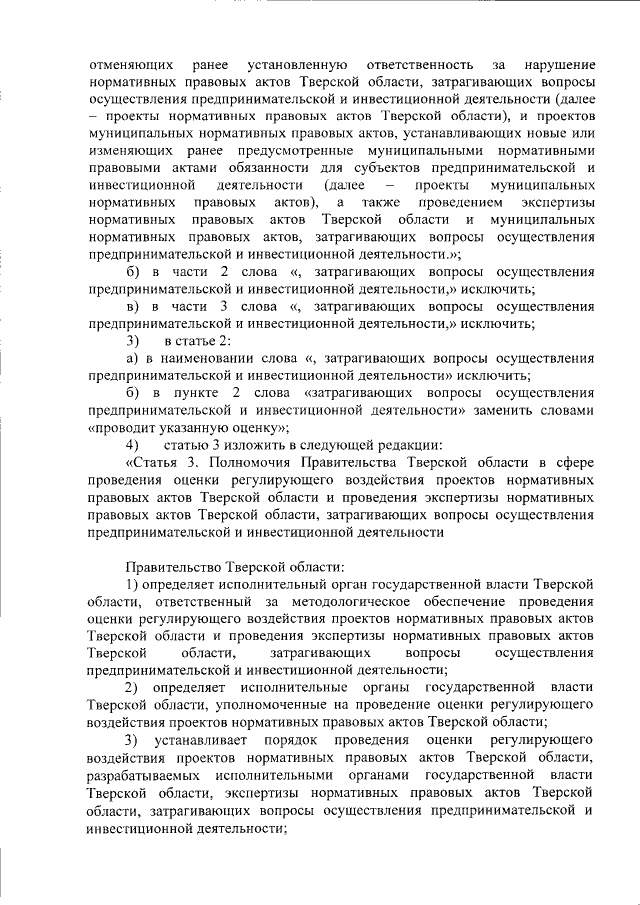 отменяющих ранее установленную ответственность за нарушение нормативных правовых актов Тверской области, затрагивающих вопросы осуществления предпринимательской и инвестиционной деятельности (далее – проекты нормативных правовых актов Тверской области), и проектов муниципальных нормативных правовых актов, устанавливающих новые или изменяющих ранее предусмотренные муниципальными нормативными правовыми актами обязанности для субъектов предпринимательской и инвестиционной деятельности (далее – проекты муниципальных нормативных правовых актов), а также проведением экспертизы нормативных правовых актов Тверской области и муниципальных нормативных правовых актов, затрагивающих вопросы осуществления предпринимательской и инвестиционной деятельности.»;

б) в части 2 слова «, затрагивающих вопросы осуществления предпринимательской и инвестиционной деятельности,» исключить;

в) в части 3 слова «, затрагивающих вопросы осуществления предпринимательской и инвестиционной деятельности,» исключить;

3) в статье 2:

а) в наименовании слова «, затрагивающих вопросы осуществления предпринимательской и инвестиционной деятельности» исключить;

б) в пункте 2 слова «затрагивающих вопросы осуществления предпринимательской и инвестиционной деятельности» заменить словами «проводит указанную оценку»;

4) статью 3 изложить в следующей редакции:

«Статья 3. Полномочия Правительства Тверской области в сфере проведения оценки регулирующего воздействия проектов нормативных правовых актов Тверской области и проведения экспертизы нормативных правовых актов Тверской области, затрагивающих вопросы осуществления предпринимательской и инвестиционной деятельности

Правительство Тверской области:

1) определяет исполнительный орган государственной власти Тверской области, ответственный за методологическое обеспечение проведения оценки регулирующего воздействия проектов нормативных правовых актов Тверской области и проведения экспертизы нормативных правовых актов Тверской области, затрагивающих вопросы осуществления предпринимательской и инвестиционной деятельности;

2) определяет исполнительные органы государственной власти Тверской области, уполномоченные на проведение оценки регулирующего воздействия проектов нормативных правовых актов Тверской области;

3) устанавливает порядок проведения оценки регулирующего воздействия проектов нормативных правовых актов Тверской области, разрабатываемых исполнительными органами государственной власти Тверской области, экспертизы нормативных правовых актов Тверской области, затрагивающих вопросы осуществления предпринимательской и инвестиционной деятельности;